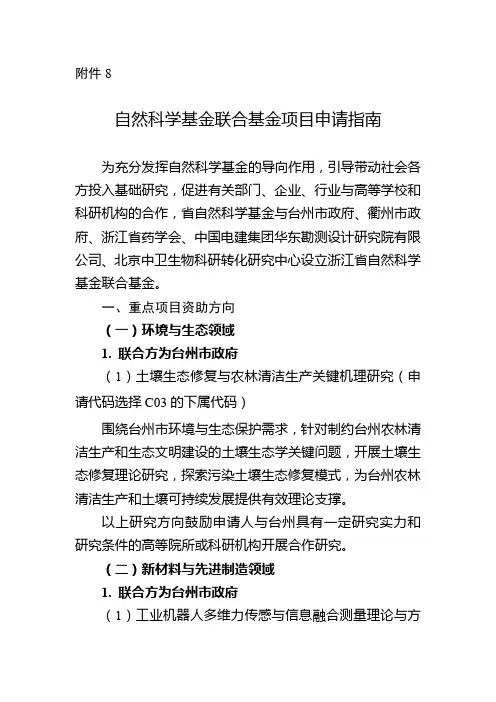 附件 8

自然科学基金联合基金项目申请指南

为充分发挥自然科学基金的导向作用，引导带动社会各方投入基础研究，促进有关部门、企业、行业与高等学校和科研机构的合作，省自然科学基金与台州市政府、衢州市政府、浙江省药学会、中国电建集团华东勘测设计研究院有限公司、北京中卫生物科研转化研究中心设立浙江省自然科学基金联合基金。

一、重点项目资助方向

（一）环境与生态领域

1. 联合方为台州市政府

（1）土壤生态修复与农林清洁生产关键机理研究（申请代码选择 C03 的下属代码）

围绕台州市环境与生态保护需求，针对制约台州农林清洁生产和生态文明建设的土壤生态学关键问题，开展土壤生态修复理论研究，探索污染土壤生态修复模式，为台州农林清洁生产和土壤可持续发展提供有效理论支撑。

以上研究方向鼓励申请人与台州具有一定研究实力和研究条件的高等院所或科研机构开展合作研究。

（二）新材料与先进制造领域

1. 联合方为台州市政府

（1）工业机器人多维力传感与信息融合测量理论与方